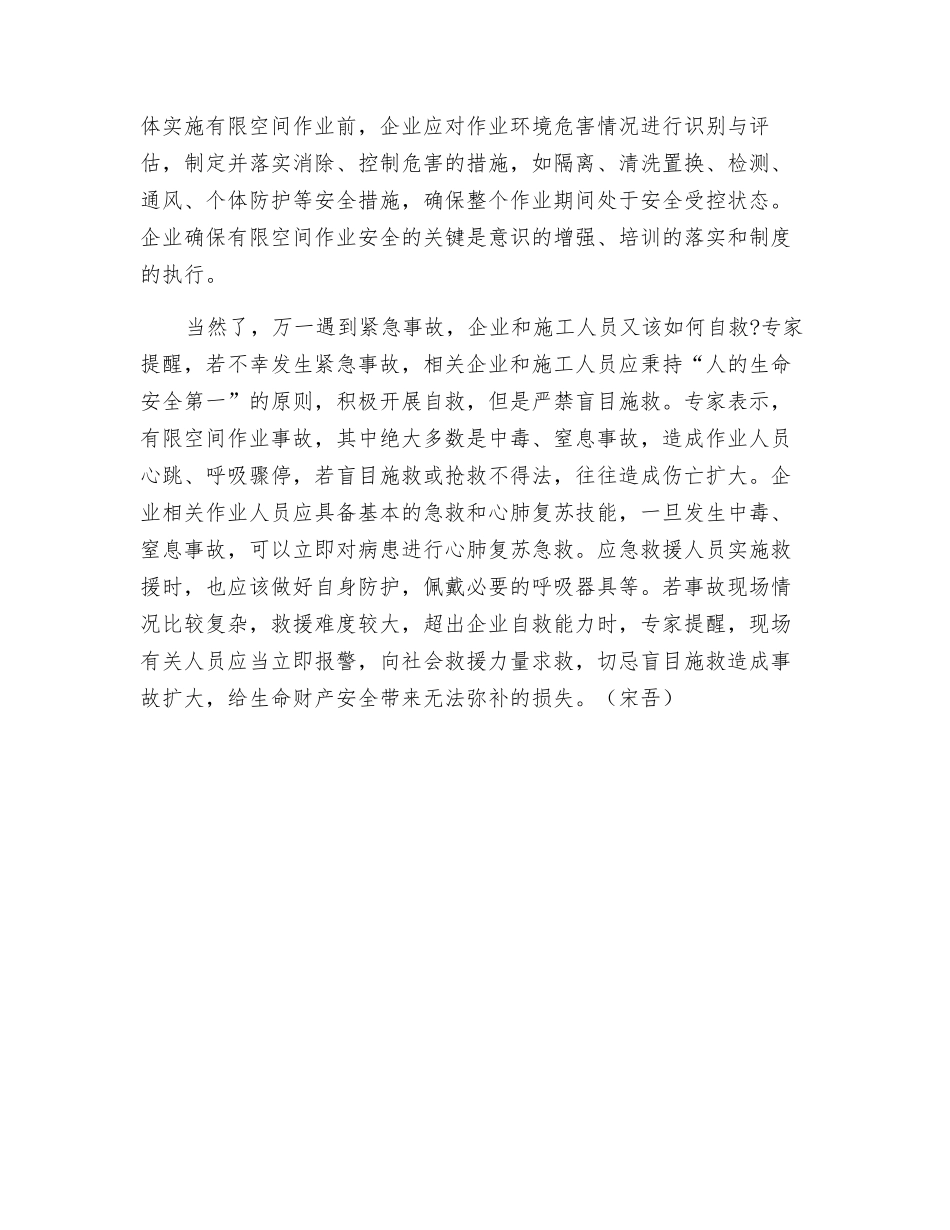 体实施有限空间作业前，企业应对作业环境危害情况进行识别与评估，制定并落实消除、控制危害的措施，如隔离、清洗置换、检测、通风、个体防护等安全措施，确保整个作业期间处于安全受控状态。企业确保有限空间作业安全的关键是意识的增强、培训的落实和制度的执行。

当然了，万一遇到紧急事故，企业和施工人员又该如何自救?专家提醒，若不幸发生紧急事故，相关企业和施工人员应秉持“人的生命安全第一”的原则，积极开展自救，但是严禁盲目施救。专家表示，有限空间作业事故，其中绝大多数是中毒、窒息事故，造成作业人员心跳、呼吸骤停，若盲目施救或抢救不得法，往往造成伤亡扩大。企业相关作业人员应具备基本的急救和心肺复苏技能，一旦发生中毒、窒息事故，可以立即对病患进行心肺复苏急救。应急救援人员实施救援时，也应该做好自身防护，佩戴必要的呼吸器具等。若事故现场情况比较复杂，救援难度较大，超出企业自救能力时，专家提醒，现场有关人员应当立即报警，向社会救援力量求救，切忌盲目施救造成事故扩大，给生命财产安全带来无法弥补的损失。（宋吾）